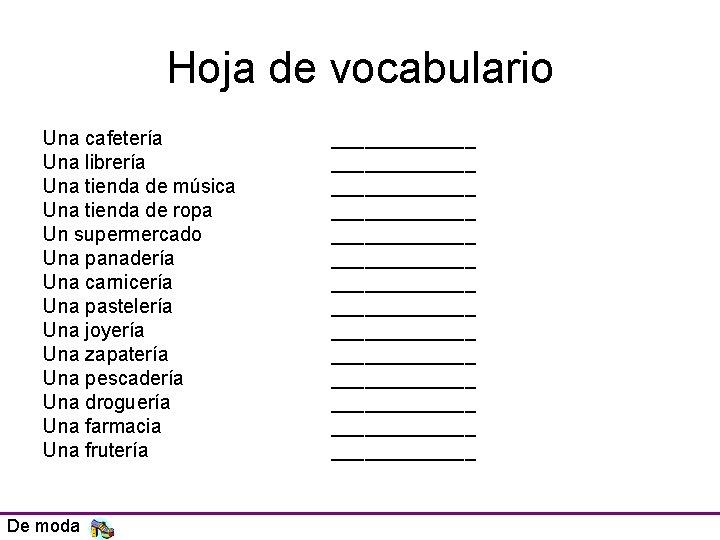 Hoja de vocabulario

Una cafetería ____________
Una librería ____________
Una tienda de música ____________
Una tienda de ropa ____________
Un supermercado ____________
Una panadería ____________
Una carnicería ____________
Una pastelería ____________
Una joyería ____________
Una zapatería ____________
Una pescadería ____________
Una droguería ____________
Una farmacia ____________
Una frutería ____________

De moda